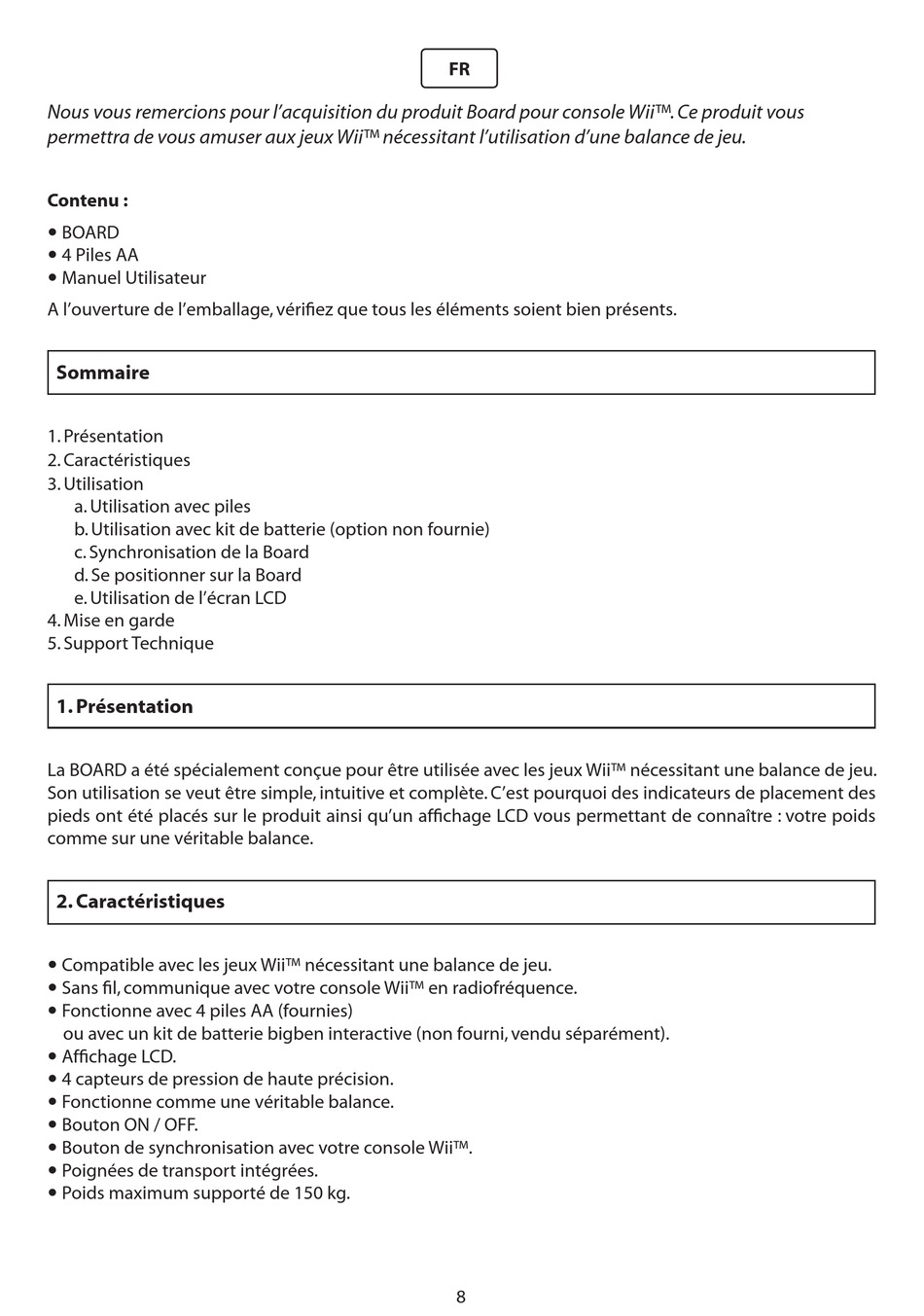 FR

Nous vous remercions pour l'acquisition du produit Board pour console Wii™. Ce produit vous permettra de vous amuser aux jeux Wii™ nécessitant l'utilisation d'une balance de jeu.

Contenu :

• BOARD
• 4 Piles AA
• Manuel Utilisateur

A l'ouverture de l'emballage, vérifiez que tous les éléments soient bien présents.

Sommaire

1. Présentation
2. Caractéristiques
3. Utilisation
a. Utilisation avec piles
b. Utilisation avec kit de batterie (option non fournie)
c. Synchronisation de la Board
d. Se positionner sur la Board
e. Utilisation de l'écran LCD
4. Mise en garde
5. Support Technique

1. Présentation

La BOARD a été spécialement conçue pour être utilisée avec les jeux Wii™ nécessitant une balance de jeu. Son utilisation se veut être simple, intuitive et complète. C'est pourquoi des indicateurs de placement des pieds ont été placés sur le produit ainsi qu'un affichage LCD vous permettant de connaître : votre poids comme sur une véritable balance.

2. Caractéristiques

• Compatible avec les jeux Wii™ nécessitant une balance de jeu.
• Sans fil, communique avec votre console Wii™ en radiofréquence.
• Fonctionne avec 4 piles AA (fournies)
ou avec un kit de batterie bigben interactive (non fourni, vendu séparément).
• Affichage LCD.
• 4 capteurs de pression de haute précision.
• Fonctionne comme une véritable balance.
• Bouton ON / OFF.
• Bouton de synchronisation avec votre console Wii™.
• Poignées de transport intégrées.
• Poids maximum supporté de 150 kg.

8